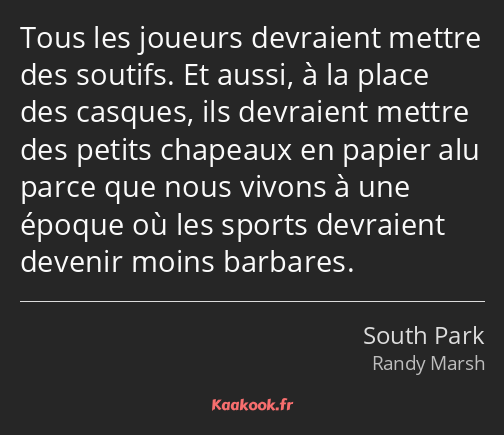 Tous les joueurs devraient mettre des soutifs. Et aussi, à la place des casques, ils devraient mettre des petits chapeaux en papier alu parce que nous vivons à une époque où les sports devraient devenir moins barbares.

South Park
Randy Marsh

Kaakook.fr